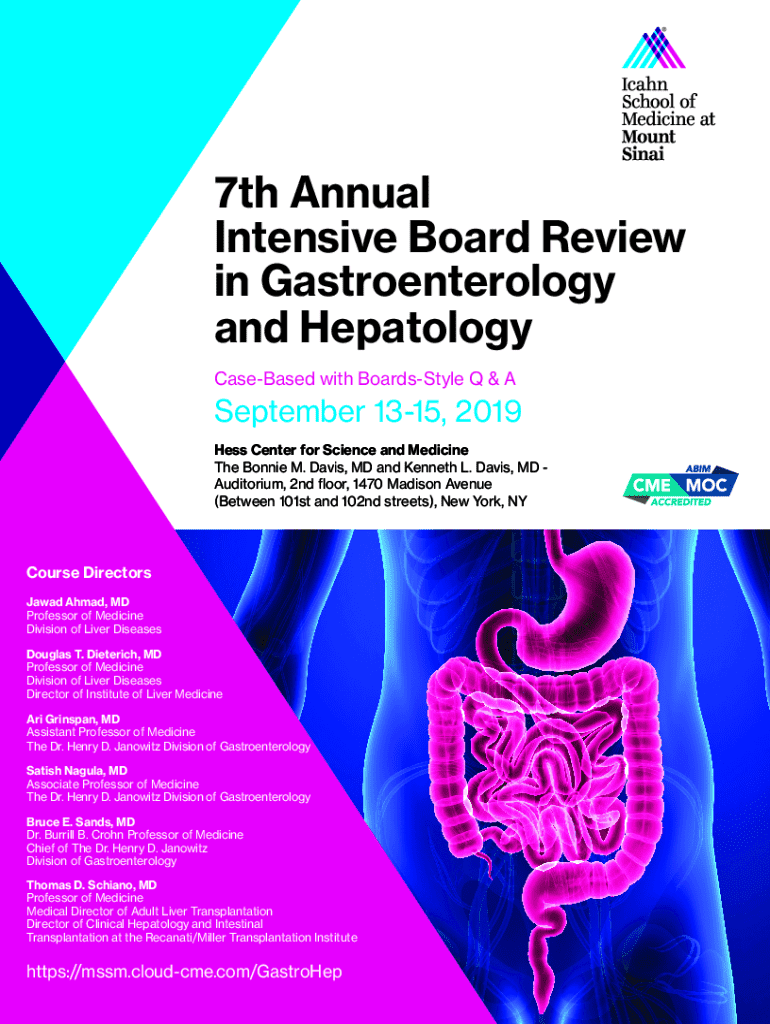 Icahn School of Medicine at Mount Sinai

7th Annual Intensive Board Review in Gastroenterology and Hepatology

Case-Based with Boards-Style Q & A

September 13-15, 2019

Hess Center for Science and Medicine
The Bonnie M. Davis, MD and Kenneth L. Davis, MD - Auditorium, 2nd floor, 1470 Madison Avenue (Between 101st and 102nd streets), New York, NY

ABIM
CME MOC
ACCREDITED

Course Directors

Jawad Ahmad, MD
Professor of Medicine
Division of Liver Diseases

Douglas T. Dieterich, MD
Professor of Medicine
Division of Liver Diseases
Director of Institute of Liver Medicine

Ari Grinspan, MD
Assistant Professor of Medicine
The Dr. Henry D. Janowitz Division of Gastroenterology

Satish Nagula, MD
Associate Professor of Medicine
The Dr. Henry D. Janowitz Division of Gastroenterology

Bruce E. Sands, MD
Dr. Burrill B. Crohn Professor of Medicine
Chief of The Dr. Henry D. Janowitz
Division of Gastroenterology

Thomas D. Schiano, MD
Professor of Medicine
Medical Director of Adult Liver Transplantation
Director of Clinical Hepatology and Intestinal Transplantation at the Recanati/Miller Transplantation Institute

https://mssm.cloud-cme.com/GastroHep